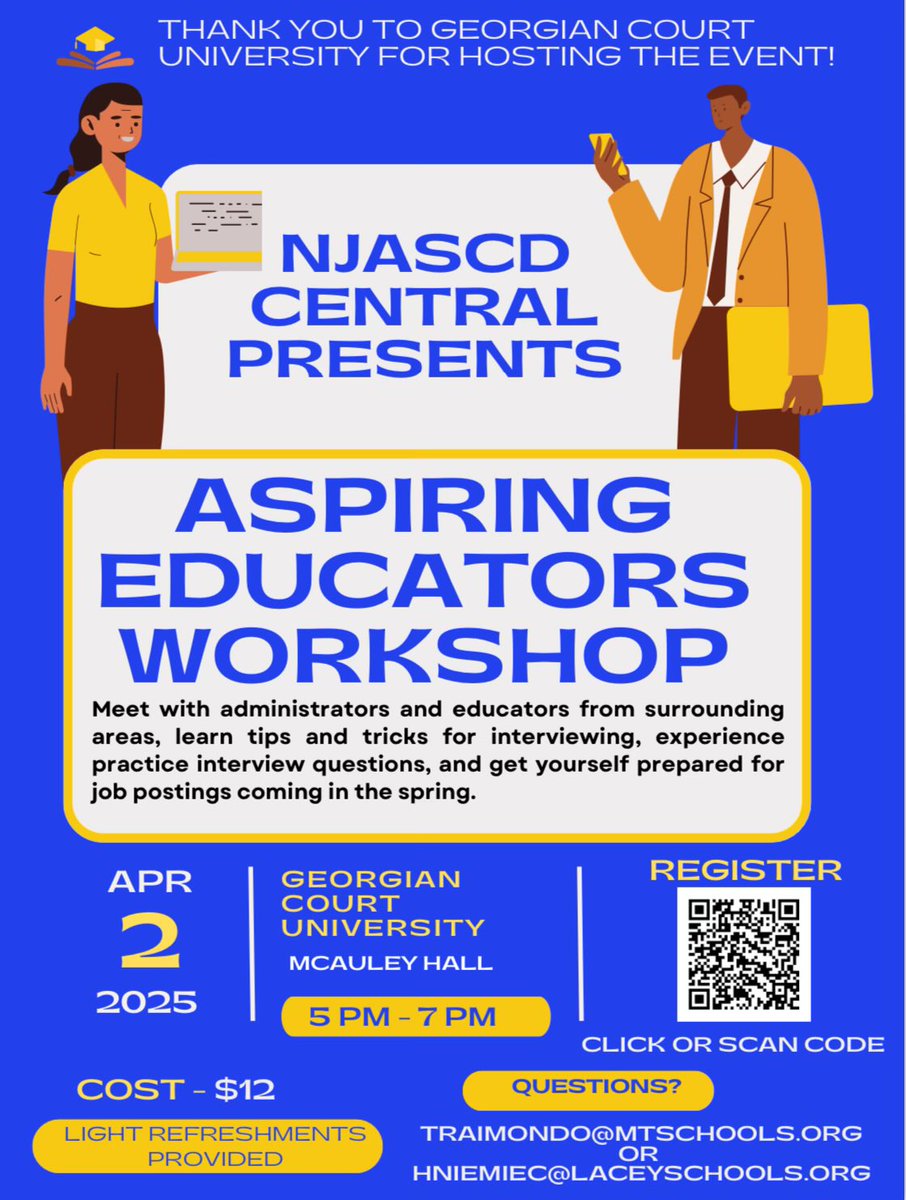 THANK YOU TO GEORGIAN COURT UNIVERSITY FOR HOSTING THE EVENT!

NJASCD CENTRAL PRESENTS

ASPIRING EDUCATORS WORKSHOP

Meet with administrators and educators from surrounding areas, learn tips and tricks for interviewing, experience practice interview questions, and get yourself prepared for job postings coming in the spring.

APR
2
2025

GEORGIAN COURT UNIVERSITY
MCAULEY HALL

5 PM - 7 PM

REGISTER

CLICK OR SCAN CODE

COST - $12

LIGHT REFRESHMENTS PROVIDED

QUESTIONS?

TRAIMONDO@MTSCHOOLS.ORG
OR
HNIEMIEC@LACEYSCHOOLS.ORG